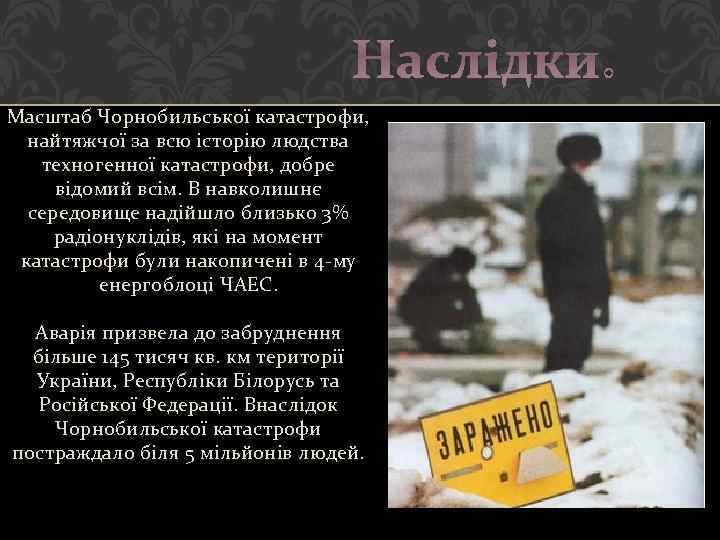 Наслідки.

Масштаб Чорнобильської катастрофи, найтяжчої за всю історію людства техногенної катастрофи, добре відомий всім. В навколишнє середовище надійшло близько 3% радіонуклідів, які на момент катастрофи були накопичені в 4-му енергоблоці ЧАЕС.

Аварія призвела до забруднення більше 145 тисяч кв. км території України, Республіки Білорусь та Російської Федерації. Внаслідок Чорнобильської катастрофи постраждало біля 5 мільйонів людей.

ЗАРАЖЕНО